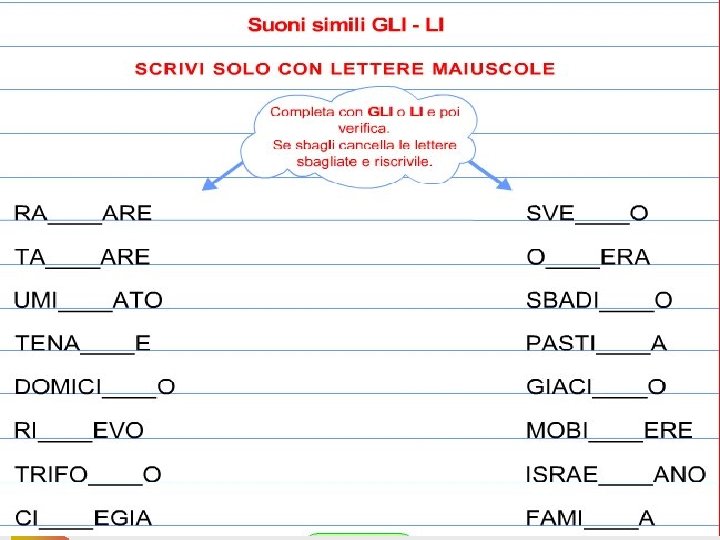 Suoni simili GLI - LI

SCRIVI SOLO CON LETTERE MAIUSCOLE

Completa con GLI o LI e poi verifica.
Se sbagli cancella le lettere sbagliate e riscrivile.

RA____ARE

TA____ARE

UMI____ATO

TENA____E

DOMICI____O

RI____EVO

TRIFO____O

CI____EGIA

SVE____O

O____ERA

SBADI____O

PASTI____A

GIACI____O

MOBI____ERE

ISRAE____ANO

FAMI____A